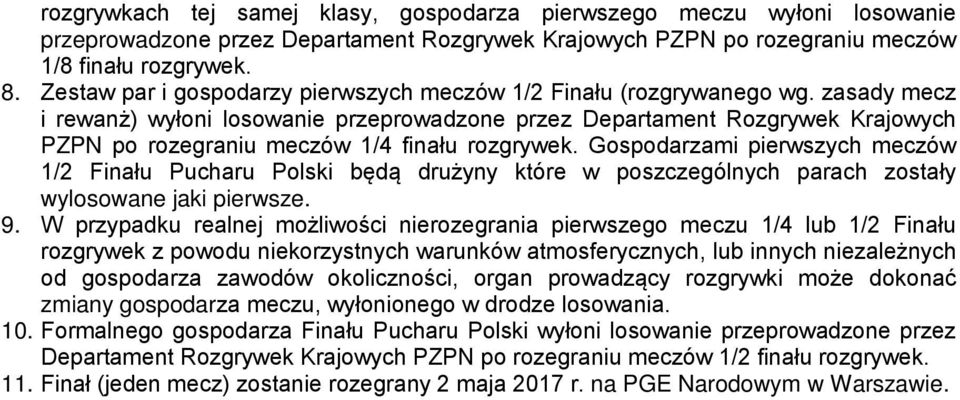 rozgrywkach tej samej klasy, gospodarza pierwszego meczu wyłoni losowanie przeprowadzone przez Departament Rozgrywek Krajowych PZPN po rozegraniu meczów 1/8 finału rozgrywek.
8. Zestaw par i gospodarzy pierwszych meczów 1/2 Finału (rozgrywanego wg. zasady mecz i rewanż) wyłoni losowanie przeprowadzone przez Departament Rozgrywek Krajowych PZPN po rozegraniu meczów 1/4 finału rozgrywek. Gospodarzami pierwszych meczów 1/2 Finału Pucharu Polski będą drużyny które w poszczególnych parach zostały wylosowane jaki pierwsze.
9. W przypadku realnej możliwości nierozegrania pierwszego meczu 1/4 lub 1/2 Finału rozgrywek z powodu niekorzystnych warunków atmosferycznych, lub innych niezależnych od gospodarza zawodów okoliczności, organ prowadzący rozgrywki może dokonać zmiany gospodarza meczu, wyłonionego w drodze losowania.
10. Formalnego gospodarza Finału Pucharu Polski wyłoni losowanie przeprowadzone przez Departament Rozgrywek Krajowych PZPN po rozegraniu meczów 1/2 finału rozgrywek.
11. Finał (jeden mecz) zostanie rozegrany 2 maja 2017 r. na PGE Narodowym w Warszawie.